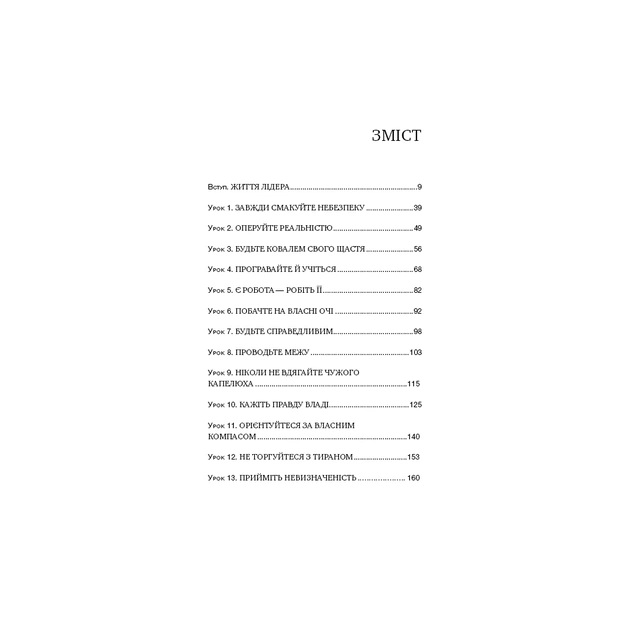 ЗМІСТ

Вступ. ЖИТТЯ ЛІДЕРА 9

Урок 1. ЗАВЖДИ СМАКУЙТЕ НЕБЕЗПЕКУ 39

Урок 2. ОПЕРУЙТЕ РЕАЛЬНІСТЮ 49

Урок 3. БУДЬТЕ КОВАЛЕМ СВОГО ЩАСТЯ 56

Урок 4. ПРОГРАВАЙТЕ Й УЧІТЬСЯ 68

Урок 5. Є РОБОТА — РОБІТЬ ЇЇ 82

Урок 6. ПОБАЧТЕ НА ВЛАСНІ ОЧІ 92

Урок 7. БУДЬТЕ СПРАВЕДЛИВИМ 98

Урок 8. ПРОВОДЬТЕ МЕЖУ 103

Урок 9. НІКОЛИ НЕ ВДЯГАЙТЕ ЧУЖОГО КАПЕЛЮХА 115

Урок 10. КАЖІТЬ ПРАВДУ ВЛАДІ 125

Урок 11. ОРІЄНТУЙТЕСЯ ЗА ВЛАСНИМ КОМПАСОМ 140

Урок 12. НЕ ТОРГУЙТЕСЯ З ТИРАНОМ 153

Урок 13. ПРИЙМІТЬ НЕВИЗНАЧЕНІСТЬ 160